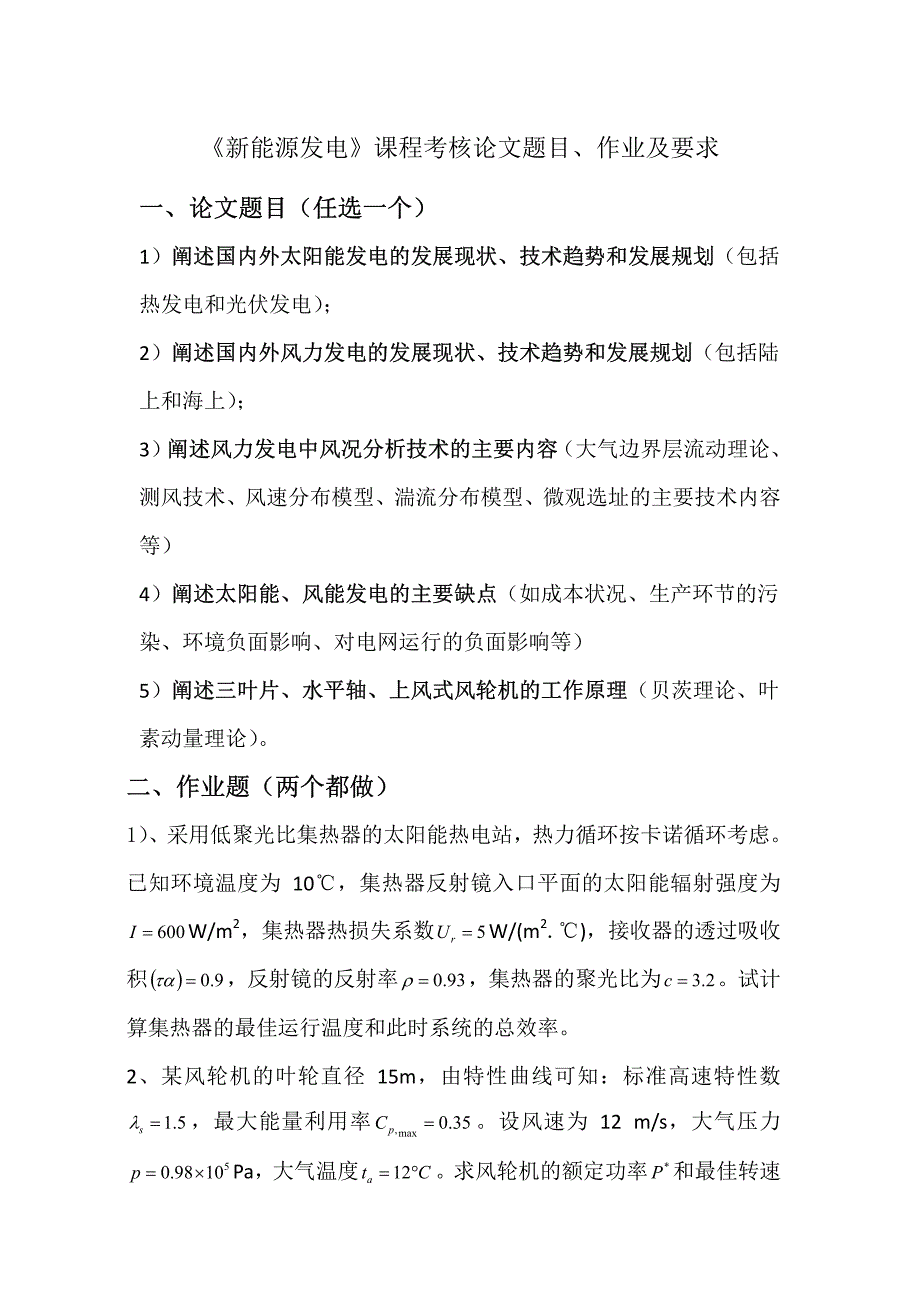 《新能源发电》课程考核论文题目、作业及要求

一、论文题目（任选一个）

1）阐述国内外太阳能发电的发展现状、技术趋势和发展规划（包括热发电和光伏发电）；

2）阐述国内外风力发电的发展现状、技术趋势和发展规划（包括陆上和海上）；

3）阐述风力发电中风况分析技术的主要内容（大气边界层流动理论、测风技术、风速分布模型、湍流分布模型、微观选址的主要技术内容等）

4）阐述太阳能、风能发电的主要缺点（如成本状况、生产环节的污染、环境负面影响、对电网运行的负面影响等）

5）阐述三叶片、水平轴、上风式风轮机的工作原理（贝茨理论、叶素动量理论）。

二、作业题（两个都做）

1）、采用低聚光比集热器的太阳能热电站，热力循环按卡诺循环考虑。已知环境温度为 10℃，集热器反射镜入口平面的太阳能辐射强度为 $I=600$ W/m$^2$，集热器热损失系数 $U_r=5$ W/(m$^2$. ℃)，接收器的透过吸收积 $(\tau\alpha)=0.9$，反射镜的反射率 $\rho=0.93$，集热器的聚光比为 $c=3.2$。试计算集热器的最佳运行温度和此时系统的总效率。

2、某风轮机的叶轮直径 15m，由特性曲线可知：标准高速特性数 $\lambda_s=1.5$，最大能量利用率 $C_{p,\max}=0.35$。设风速为 12 m/s，大气压力 $p=0.98\times10^5$ Pa，大气温度 $t_a=12°C$。求风轮机的额定功率 $P^*$ 和最佳转速